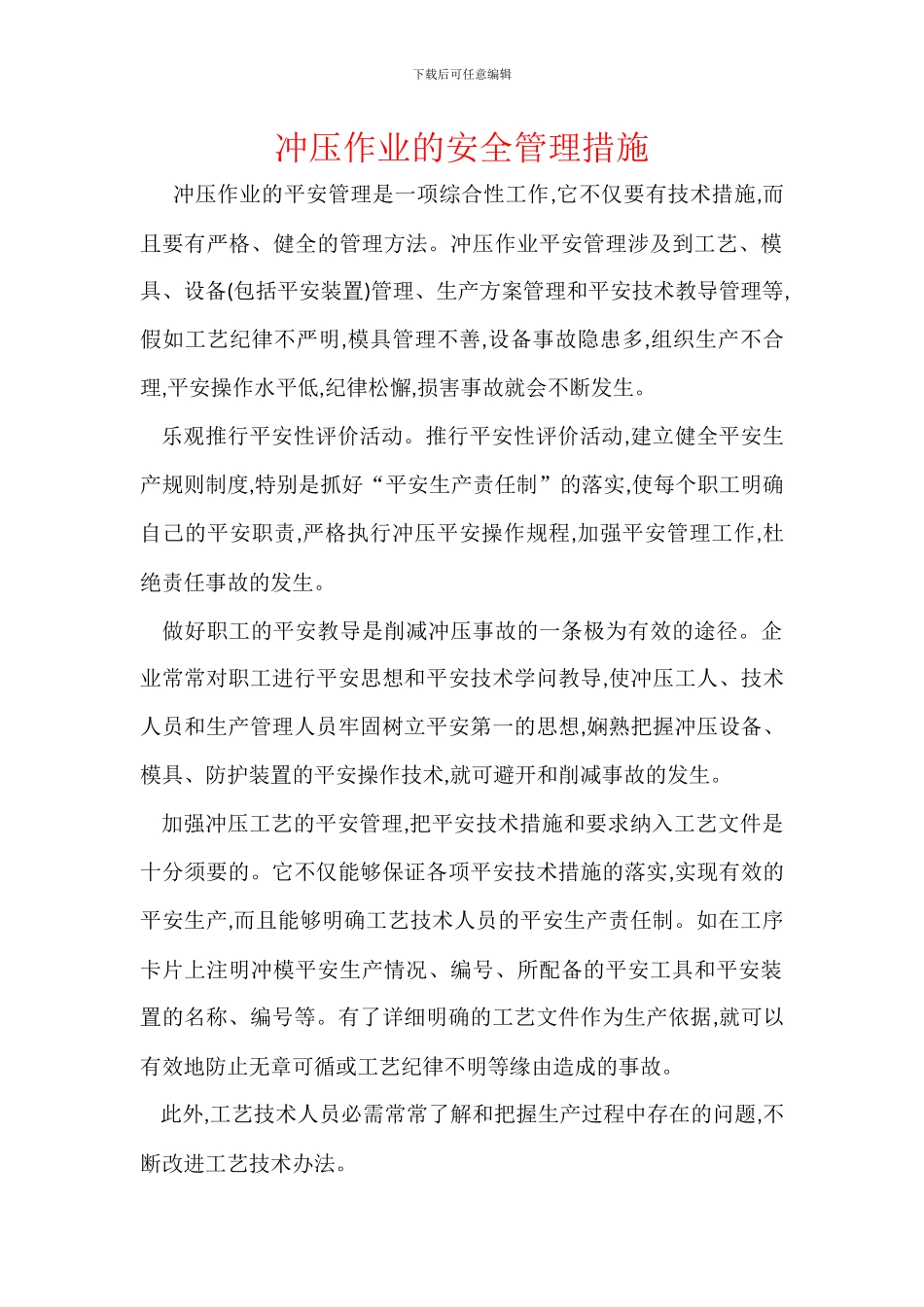 下载后可任意编辑

冲压作业的安全管理措施

冲压作业的平安管理是一项综合性工作,它不仅要有技术措施,而且要有严格、健全的管理方法。冲压作业平安管理涉及到工艺、模具、设备(包括平安装置)管理、生产方案管理和平安技术教导管理等,假如工艺纪律不严明,模具管理不善,设备事故隐患多,组织生产不合理,平安操作水平低,纪律松懈,损害事故就会不断发生。

乐观推行平安性评价活动。推行平安性评价活动,建立健全平安生产规则制度,特别是抓好“平安生产责任制”的落实,使每个职工明确自己的平安职责,严格执行冲压平安操作规程,加强平安管理工作,杜绝责任事故的发生。

做好职工的平安教导是削减冲压事故的一条极为有效的途径。企业常常对职工进行平安思想和平安技术学问教导,使冲压工人、技术人员和生产管理人员牢固树立平安第一的思想,娴熟把握冲压设备、模具、防护装置的平安操作技术,就可避开和削减事故的发生。

加强冲压工艺的平安管理,把平安技术措施和要求纳入工艺文件是十分须要的。它不仅能够保证各项平安技术措施的落实,实现有效的平安生产,而且能够明确工艺技术人员的平安生产责任制。如在工序卡片上注明冲模平安生产情况、编号、所配备的平安工具和平安装置的名称、编号等。有了详细明确的工艺文件作为生产依据,就可以有效地防止无章可循或工艺纪律不明等缘由造成的事故。

此外,工艺技术人员必需常常了解和把握生产过程中存在的问题,不断改进工艺技术办法。